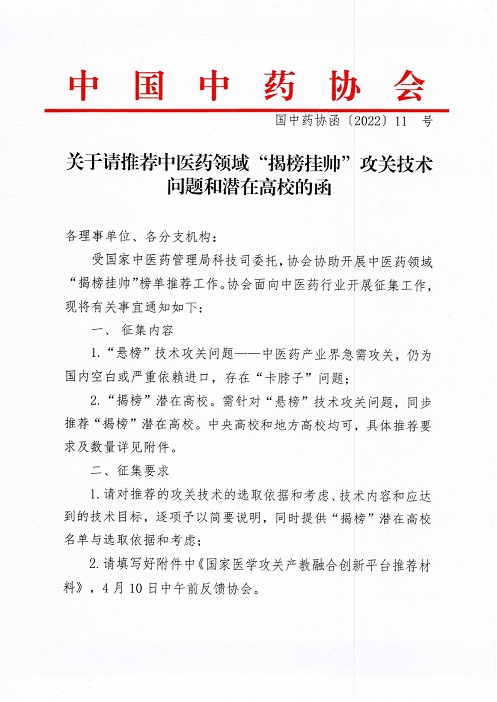 中国中药协会

国中药协函〔2022〕11 号

关于请推荐中医药领域“揭榜挂帅”攻关技术问题和潜在高校的函

各理事单位、各分支机构：

受国家中医药管理局科技司委托，协会协助开展中医药领域“揭榜挂帅”榜单推荐工作。协会面向中医药行业开展征集工作，现将有关事宜通知如下：

一、征集内容

1.“悬榜”技术攻关问题——中医药产业界急需攻关，仍为国内空白或严重依赖进口，存在“卡脖子”问题；

2.“揭榜”潜在高校。需针对“悬榜”技术攻关问题，同步推荐“揭榜”潜在高校。中央高校和地方高校均可，具体推荐要求及数量详见附件。

二、征集要求

1.请对推荐的攻关技术的选取依据和考虑、技术内容和应达到的技术目标，逐项予以简要说明，同时提供“揭榜”潜在高校名单与选取依据和考虑；

2.请填写好附件中《国家医学攻关产教融合创新平台推荐材料》，4月10日中午前反馈协会。